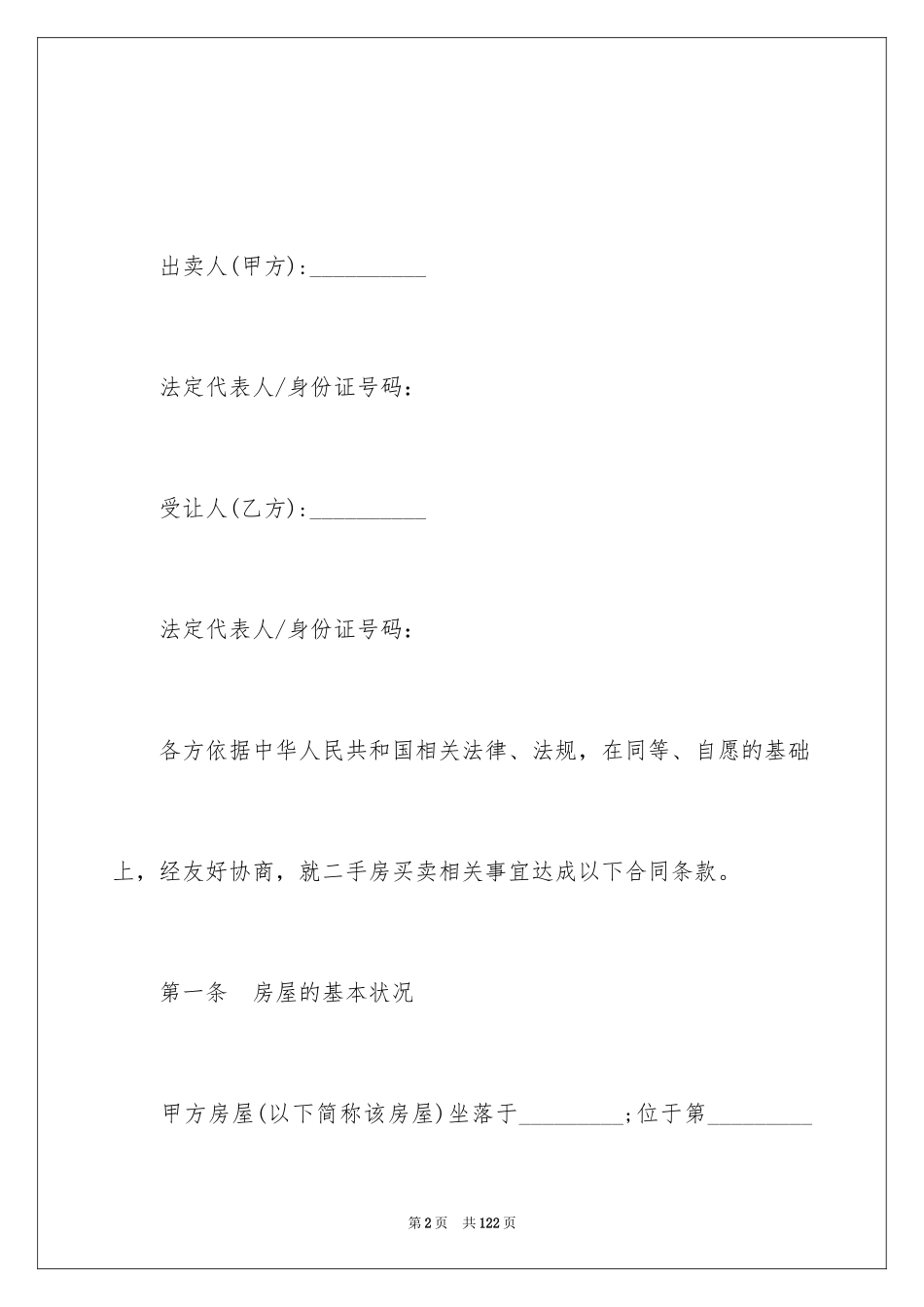 出卖人(甲方):__________

法定代表人/身份证号码:

受让人(乙方):__________

法定代表人/身份证号码:

各方依据中华人民共和国相关法律、法规，在同等、自愿的基础上，经友好协商，就二手房买卖相关事宜达成以下合同条款。

第一条　房屋的基本状况

甲方房屋(以下简称该房屋)坐落于_________;位于第_________

第2页　共122页